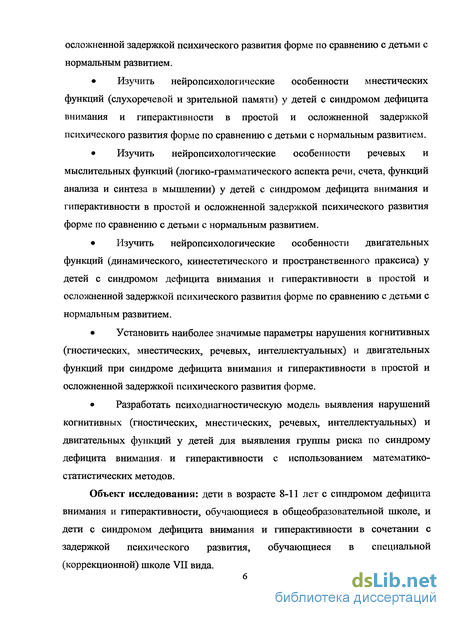 осложненной задержкой психического развития форме по сравнению с детьми с нормальным развитием.

• Изучить нейропсихологические особенности мнестических функций (слухоречевой и зрительной памяти) у детей с синдромом дефицита внимания и гиперактивности в простой и осложненной задержкой психического развития форме по сравнению с детьми с нормальным развитием.

• Изучить нейропсихологические особенности речевых и мыслительных функций (логико-грамматического аспекта речи, счета, функций анализа и синтеза в мышлении) у детей с синдромом дефицита внимания и гиперактивности в простой и осложненной задержкой психического развития форме по сравнению с детьми с нормальным развитием.

• Изучить нейропсихологические особенности двигательных функций (динамического, кинестетического и пространственного праксиса) у детей с синдромом дефицита внимания и гиперактивности в простой и осложненной задержкой психического развития форме по сравнению с детьми с нормальным развитием.

• Установить наиболее значимые параметры нарушения когнитивных (гностических, мнестических, речевых, интеллектуальных) и двигательных функций при синдроме дефицита внимания и гиперактивности в простой и осложненной задержкой психического развития форме.

• Разработать психодиагностическую модель выявления нарушений когнитивных (гностических, мнестических, речевых, интеллектуальных) и двигательных функций у детей для выявления группы риска по синдрому дефицита внимания и гиперактивности с использованием математико-статистических методов.

**Объект исследования:** дети в возрасте 8-11 лет с синдромом дефицита внимания и гиперактивности, обучающиеся в общеобразовательной школе, и дети с синдромом дефицита внимания и гиперактивности в сочетании с задержкой психического развития, обучающиеся в специальной (коррекционной) школе VII вида.

6

dsLib.net
библиотека диссертаций